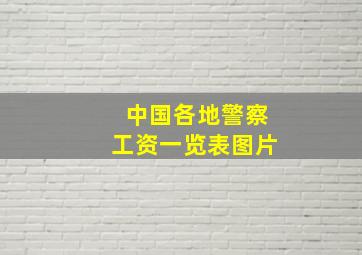 中国各地警察
工资一览表图片